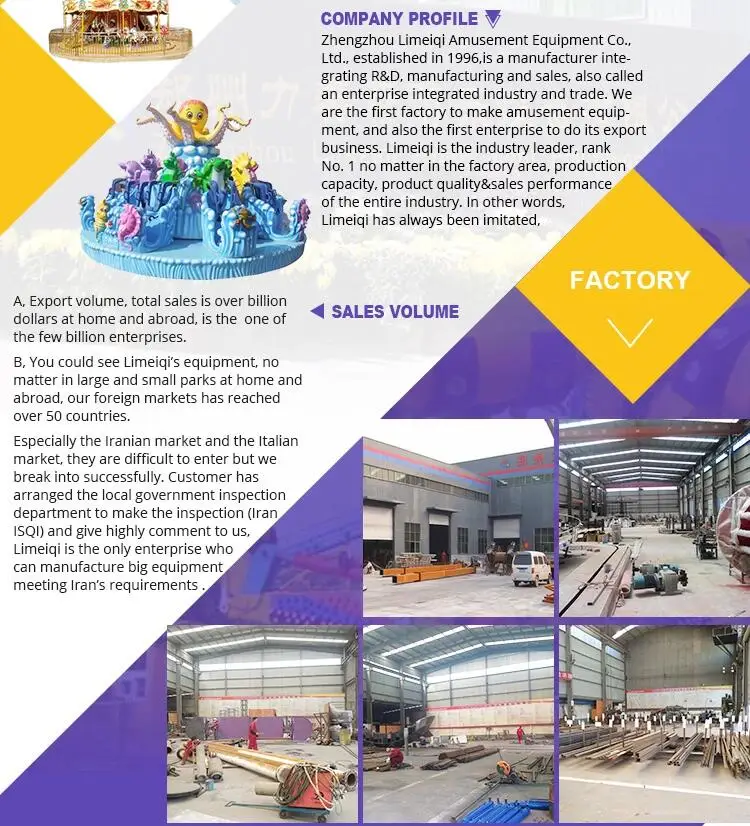 COMPANY PROFILE

Zhengzhou Limeiqi Amusement Equipment Co., Ltd., established in 1996,is a manufacturer integrating R&D, manufacturing and sales, also called an enterprise integrated industry and trade. We are the first factory to make amusement equipment, and also the first enterprise to do its export business. Limeiqi is the industry leader, rank No. 1 no matter in the factory area, production capacity, product quality&sales performance of the entire industry. In other words, Limeiqi has always been imitated,

FACTORY

SALES VOLUME

A, Export volume, total sales is over billion dollars at home and abroad, is the one of the few billion enterprises.

B, You could see Limeiqi's equipment, no matter in large and small parks at home and abroad, our foreign markets has reached over 50 countries.

Especially the Iranian market and the Italian market, they are difficult to enter but we break into successfully. Customer has arranged the local government inspection department to make the inspection (Iran ISQI) and give highly comment to us, Limeiqi is the only enterprise who can manufacture big equipment meeting Iran's requirements .